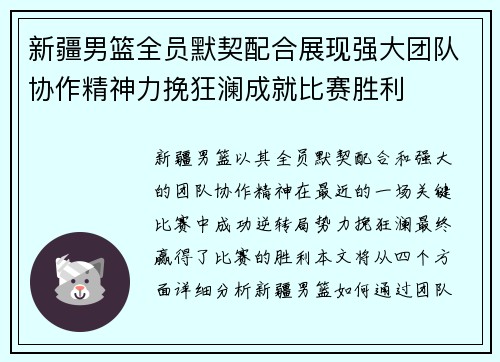 新疆男篮全员默契配合展现强大团队协作精神力挽狂澜成就比赛胜利

新疆男篮以其全员默契配合和强大的团队协作精神在最近的一场关键比赛中成功逆转局势力挽狂澜最终赢得了比赛的胜利本文将从四个方面详细分析新疆男篮如何通过团队